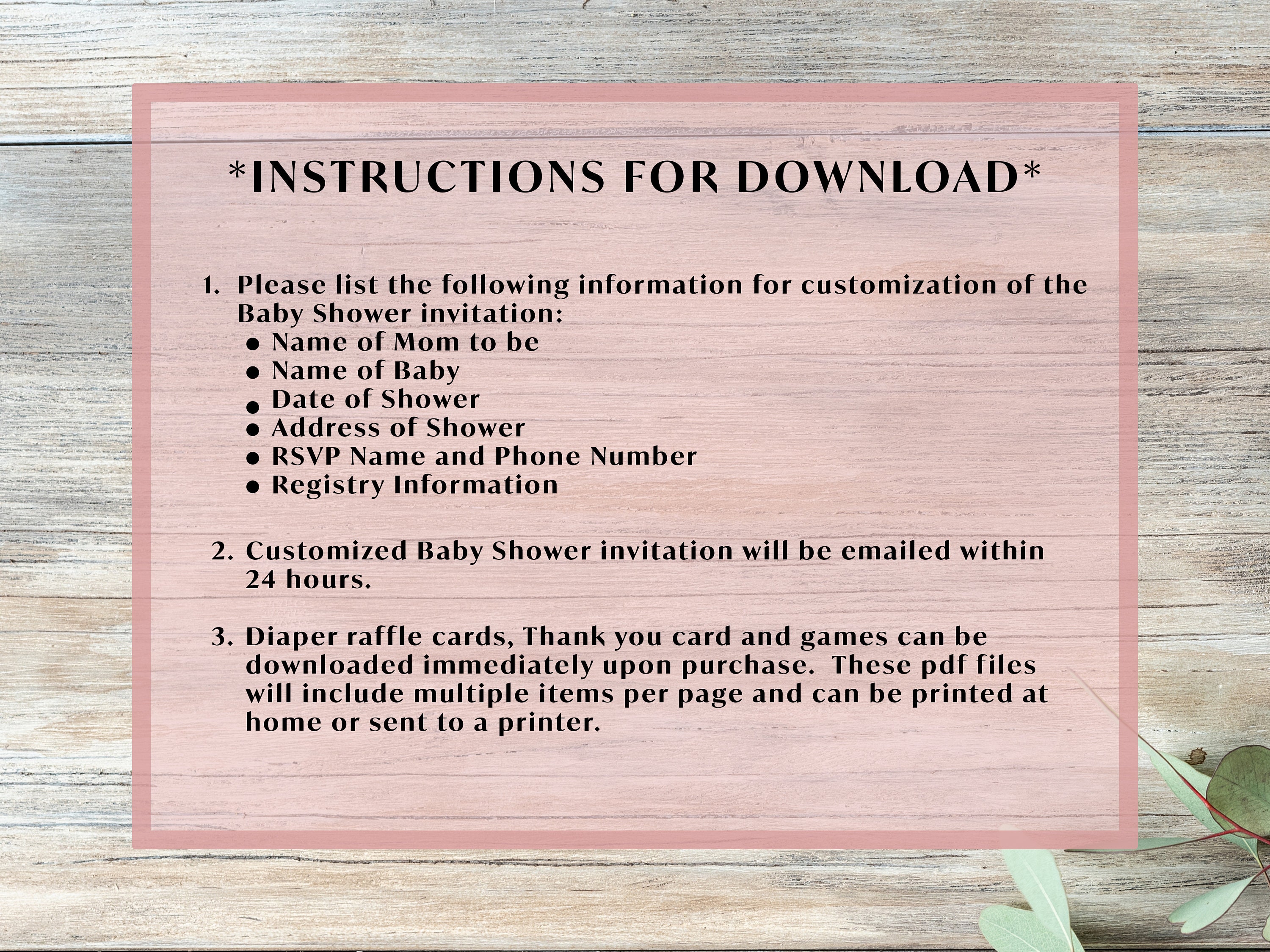 *INSTRUCTIONS FOR DOWNLOAD*

1. Please list the following information for customization of the Baby Shower invitation:
• Name of Mom to be
• Name of Baby
• Date of Shower
• Address of Shower
• RSVP Name and Phone Number
• Registry Information

2. Customized Baby Shower invitation will be emailed within 24 hours.

3. Diaper raffle cards, Thank you card and games can be downloaded immediately upon purchase. These pdf files will include multiple items per page and can be printed at home or sent to a printer.